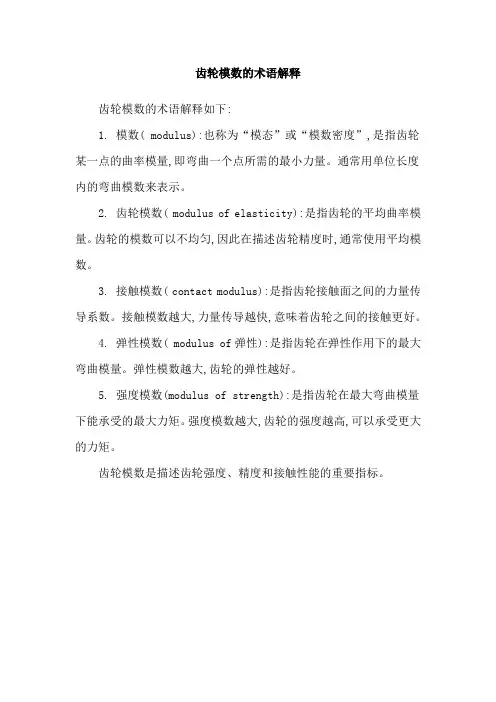 齿轮模数的术语解释

齿轮模数的术语解释如下:

1. 模数( modulus):也称为“模态”或“模数密度”,是指齿轮某一点的曲率模量,即弯曲一个点所需的最小力量。通常用单位长度内的弯曲模数来表示。

2. 齿轮模数( modulus of elasticity):是指齿轮的平均曲率模量。齿轮的模数可以不均匀,因此在描述齿轮精度时,通常使用平均模数。

3. 接触模数( contact modulus):是指齿轮接触面之间的力量传导系数。接触模数越大,力量传导越快,意味着齿轮之间的接触更好。

4. 弹性模数( modulus of 弹性):是指齿轮在弹性作用下的最大弯曲模量。弹性模数越大,齿轮的弹性越好。

5. 强度模数(modulus of strength):是指齿轮在最大弯曲模量下能承受的最大力矩。强度模数越大,齿轮的强度越高,可以承受更大的力矩。

齿轮模数是描述齿轮强度、精度和接触性能的重要指标。